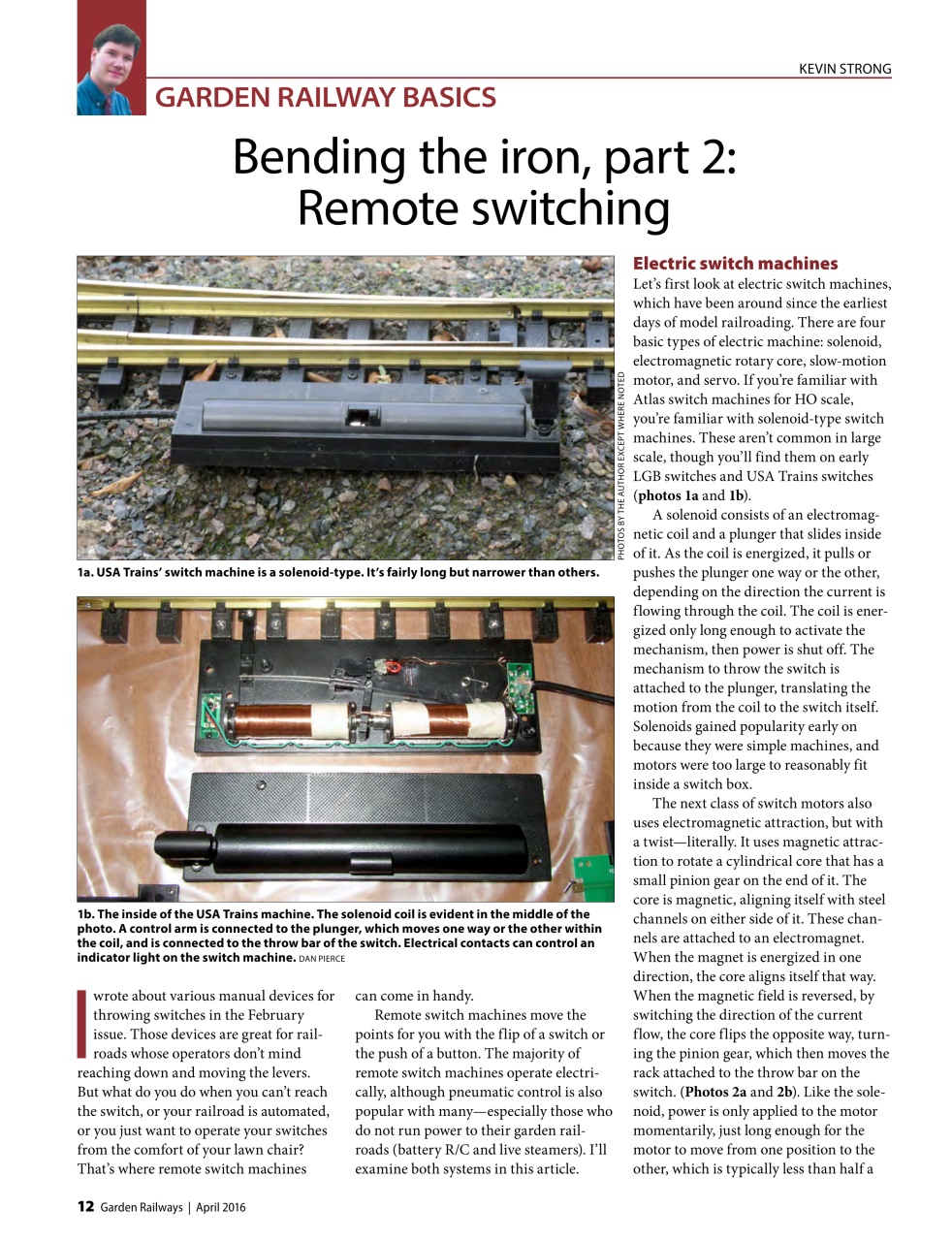 KEVIN STRONG

GARDEN RAILWAY BASICS

Bending the iron, part 2: Remote switching

PHOTOS BY THE AUTHOR EXCEPT WHERE NOTED

1a. USA Trains' switch machine is a solenoid-type. It's fairly long but narrower than others.

1b. The inside of the USA Trains machine. The solenoid coil is evident in the middle of the photo. A control arm is connected to the plunger, which moves one way or the other within the coil, and is connected to the throw bar of the switch. Electrical contacts can control an indicator light on the switch machine. DAN PIERCE

I wrote about various manual devices for throwing switches in the February issue. Those devices are great for railroads whose operators don't mind reaching down and moving the levers. But what do you do when you can't reach the switch, or your railroad is automated, or you just want to operate your switches from the comfort of your lawn chair? That's where remote switch machines can come in handy.

Remote switch machines move the points for you with the flip of a switch or the push of a button. The majority of remote switch machines operate electrically, although pneumatic control is also popular with many—especially those who do not run power to their garden railroads (battery R/C and live steamers). I'll examine both systems in this article.

Electric switch machines

Let's first look at electric switch machines, which have been around since the earliest days of model railroading. There are four basic types of electric machine: solenoid, electromagnetic rotary core, slow-motion motor, and servo. If you're familiar with Atlas switch machines for HO scale, you're familiar with solenoid-type switch machines. These aren't common in large scale, though you'll find them on early LGB switches and USA Trains switches (photos 1a and 1b).

A solenoid consists of an electromagnetic coil and a plunger that slides inside of it. As the coil is energized, it pulls or pushes the plunger one way or the other, depending on the direction the current is flowing through the coil. The coil is energized only long enough to activate the mechanism, then power is shut off. The mechanism to throw the switch is attached to the plunger, translating the motion from the coil to the switch itself. Solenoids gained popularity early on because they were simple machines, and motors were too large to reasonably fit inside a switch box.

The next class of switch motors also uses electromagnetic attraction, but with a twist—literally. It uses magnetic attraction to rotate a cylindrical core that has a small pinion gear on the end of it. The core is magnetic, aligning itself with steel channels on either side of it. These channels are attached to an electromagnet. When the magnet is energized in one direction, the core aligns itself that way. When the magnetic field is reversed, by switching the direction of the current flow, the core flips the opposite way, turning the pinion gear, which then moves the rack attached to the throw bar on the switch. (Photos 2a and 2b). Like the solenoid, power is only applied to the motor momentarily, just long enough for the motor to move from one position to the other, which is typically less than half a

12 Garden Railways | April 2016